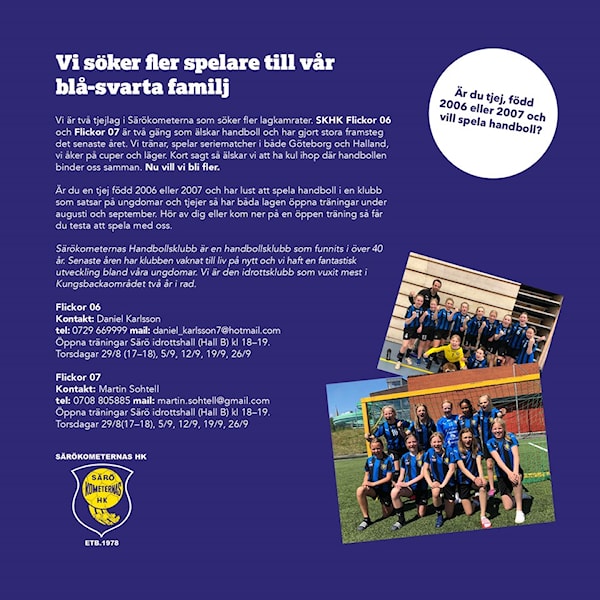 Vi söker fler spelare till vår blå-svarta familj

Är du tjej, född 2006 eller 2007 och vill spela handboll?

Vi är två tjejlag i Särökometerna som söker fler lagkamrater. SKHK Flickor 06 och Flickor 07 är två gäng som älskar handboll och har gjort stora framsteg det senaste året. Vi tränar, spelar seriematcher i både Göteborg och Halland, vi åker på cuper och läger. Kort sagt så älskar vi att ha kul ihop där handbollen binder oss samman. Nu vill vi bli fler.

Är du en tjej född 2006 eller 2007 och har lust att spela handboll i en klubb som satsar på ungdomar och tjejer så har båda lagen öppna träningar under augusti och september. Hör av dig eller kom ner på en öppen träning så får du testa att spela med oss.

Särökometernas Handbollsklubb är en handbollsklubb som funnits i över 40 år. Senaste åren har klubben vaknat till liv på nytt och vi haft en fantastisk utveckling bland våra ungdomar. Vi är den idrottsklubb som vuxit mest i Kungsbackaområdet två år i rad.

Flickor 06
Kontakt: Daniel Karlsson
tel: 0729 669999 mail: daniel_karlsson7@hotmail.com
Öppna träningar Särö idrottshall (Hall B) kl 18–19.
Torsdagar 29/8 (17–18), 5/9, 12/9, 19/9, 26/9

Flickor 07
Kontakt: Martin Sohtell
tel: 0708 805885 mail: martin.sohtell@gmail.com
Öppna träningar Särö idrottshall (Hall B) kl 18–19.
Torsdagar 29/8(17–18), 5/9, 12/9, 19/9, 26/9

SÄRÖKOMETERNAS HK
SÄRÖ
KOMETERNAS
HK
ETB.1978